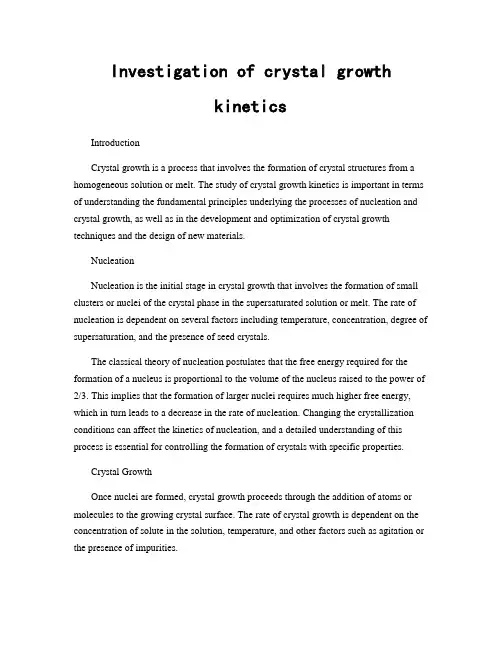 Investigation of crystal growth kinetics

Introduction

Crystal growth is a process that involves the formation of crystal structures from a homogeneous solution or melt. The study of crystal growth kinetics is important in terms of understanding the fundamental principles underlying the processes of nucleation and crystal growth, as well as in the development and optimization of crystal growth techniques and the design of new materials.

Nucleation

Nucleation is the initial stage in crystal growth that involves the formation of small clusters or nuclei of the crystal phase in the supersaturated solution or melt. The rate of nucleation is dependent on several factors including temperature, concentration, degree of supersaturation, and the presence of seed crystals.

The classical theory of nucleation postulates that the free energy required for the formation of a nucleus is proportional to the volume of the nucleus raised to the power of 2/3. This implies that the formation of larger nuclei requires much higher free energy, which in turn leads to a decrease in the rate of nucleation. Changing the crystallization conditions can affect the kinetics of nucleation, and a detailed understanding of this process is essential for controlling the formation of crystals with specific properties.

Crystal Growth

Once nuclei are formed, crystal growth proceeds through the addition of atoms or molecules to the growing crystal surface. The rate of crystal growth is dependent on the concentration of solute in the solution, temperature, and other factors such as agitation or the presence of impurities.